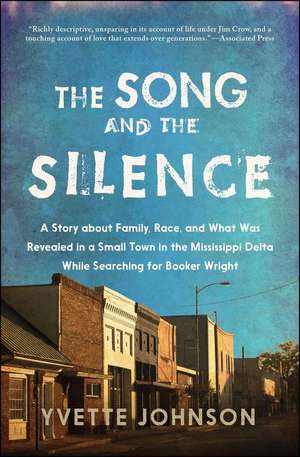 "Richly descriptive, unsparing in its account of life under Jim Crow, and a touching account of love that extends over generations."—Associated Press

THE SONG AND THE SILENCE

A Story about Family, Race, and What Was Revealed in a Small Town in the Mississippi Delta While Searching for Booker Wright

YVETTE JOHNSON